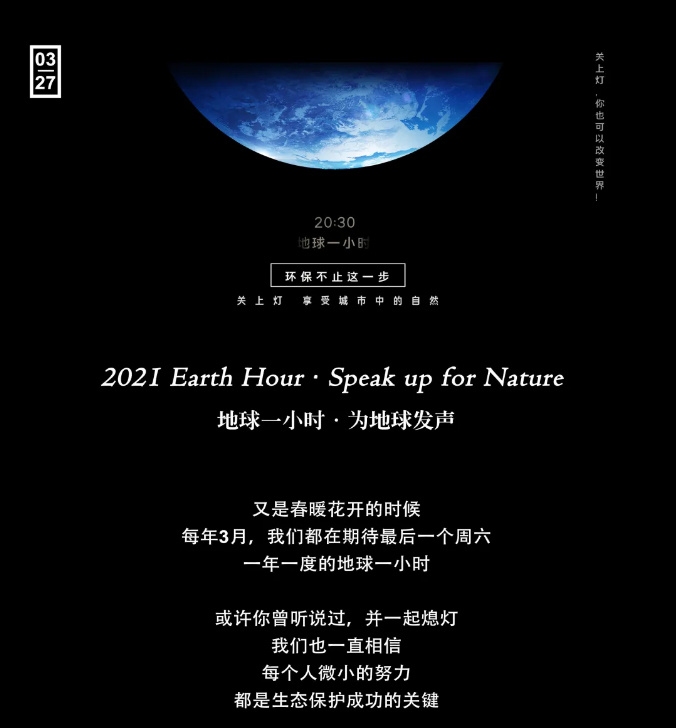 03
27

关上灯，你也可以改变世界！

20:30
地球一小时

环保不止这一步
关上灯 享受城市中的自然

2021 Earth Hour · Speak up for Nature
地球一小时 · 为地球发声

又是春暖花开的时候
每年3月，我们都在期待最后一个周六
一年一度的地球一小时

或许你曾听说过，并一起熄灯
我们也一直相信
每个人微小的努力
都是生态保护成功的关键